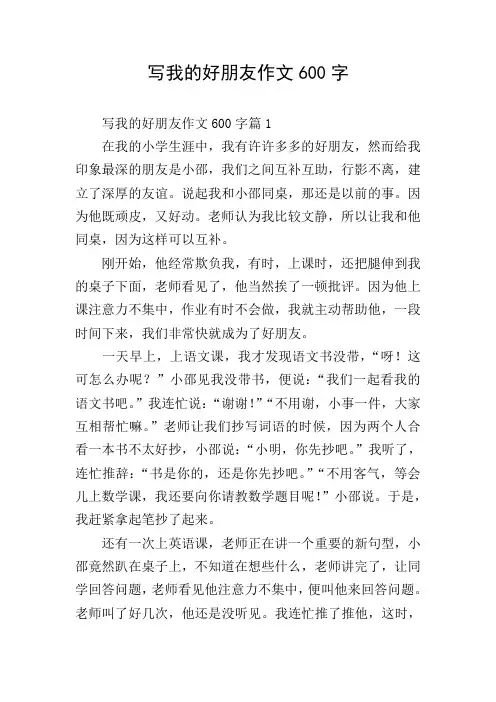 写我的好朋友作文 600 字

写我的好朋友作文 600 字篇 1

在我的小学生涯中，我有许许多多的好朋友，然而给我印象最深的朋友是小邵，我们之间互补互助，行影不离，建立了深厚的友谊。说起我和小邵同桌，那还是以前的事。因为他既顽皮，又好动。老师认为我比较文静，所以让我和他同桌，因为这样可以互补。

刚开始，他经常欺负我，有时，上课时，还把腿伸到我的桌子下面，老师看见了，他当然挨了一顿批评。因为他上课注意力不集中，作业有时不会做，我就主动帮助他，一段时间下来，我们非常快就成为了好朋友。

一天早上，上语文课，我才发现语文书没带，“呀！这可怎么办呢？”小邵见我没带书，便说：“我们一起看我的语文书吧。”我连忙说：“谢谢！”“不用谢，小事一件，大家互相帮忙嘛。”老师让我们抄写词语的时候，因为两个人合看一本书不太好抄，小邵说：“小明，你先抄吧。”我听了，连忙推辞：“书是你的，还是你先抄吧。”“不用客气，等会儿上数学课，我还要向你请教数学题目呢！”小邵说。于是，我赶紧拿起笔抄了起来。

还有一次上英语课，老师正在讲一个重要的新句型，小邵竟然趴在桌子上，不知道在想些什么，老师讲完了，让同学回答问题，老师看见他注意力不集中，便叫他来回答问题。老师叫了好几次，他还是没听见。我连忙推了推他，这时，